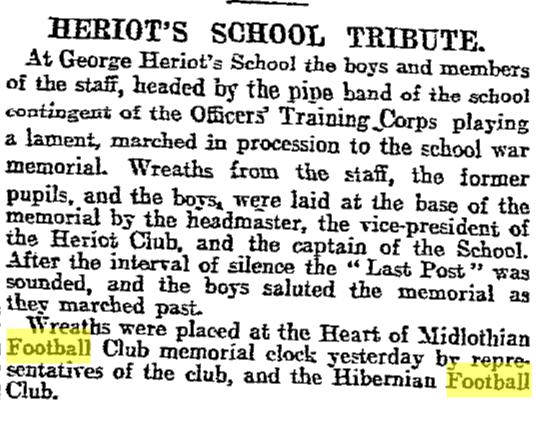 HERIOT'S SCHOOL TRIBUTE.

At George Heriot's School the boys and members of the staff, headed by the pipe band of the school contingent of the Officers' Training Corps playing a lament, marched in procession to the school war memorial. Wreaths from the staff, the former pupils, and the boys, were laid at the base of the memorial by the headmaster, the vice-president of the Heriot Club, and the captain of the School. After the interval of silence the "Last Post" was sounded, and the boys saluted the memorial as they marched past.

Wreaths were placed at the Heart of Midlothian Football Club memorial clock yesterday by representatives of the club, and the Hibernian Football Club.